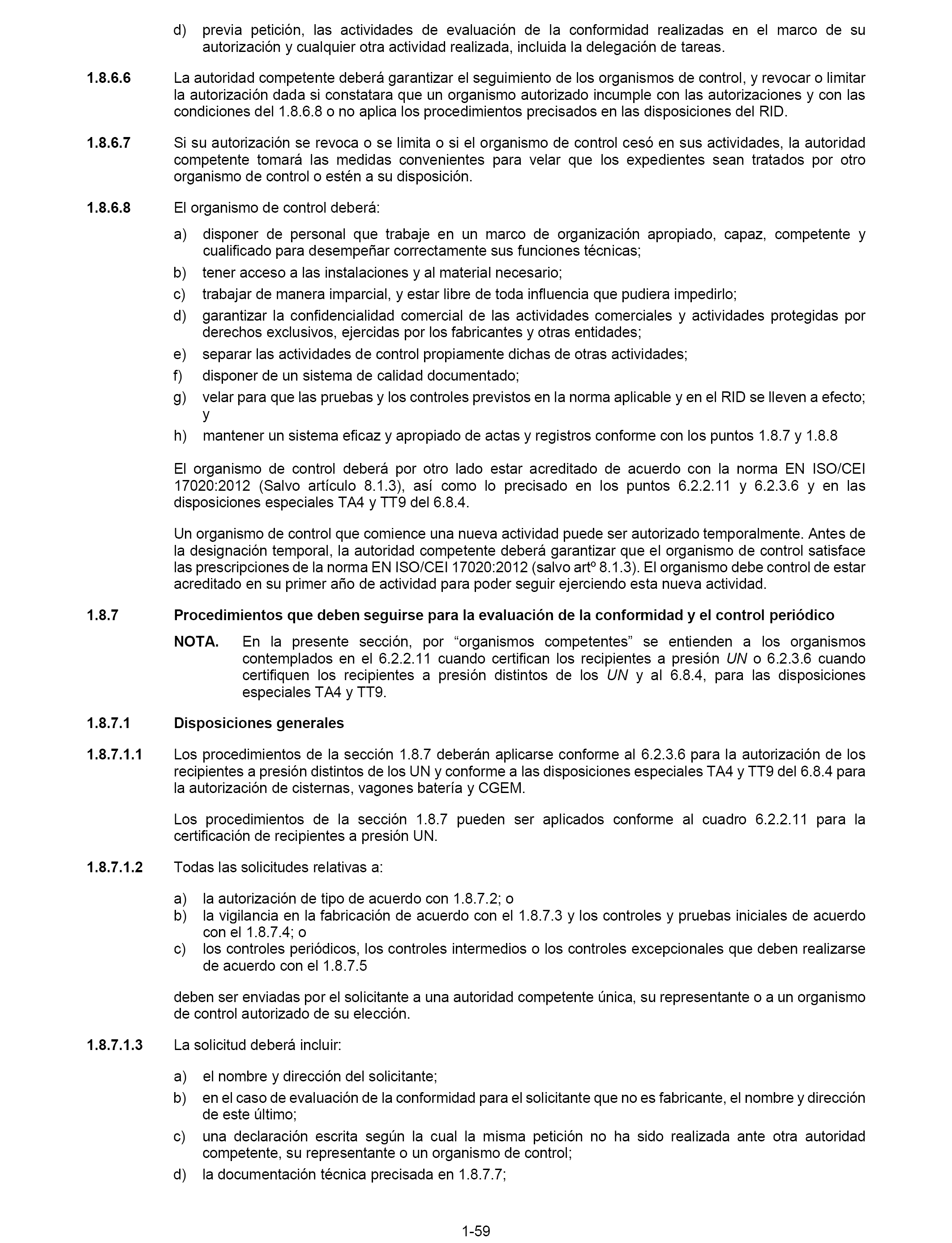 d) previa petición, las actividades de evaluación de la conformidad realizadas en el marco de su autorización y cualquier otra actividad realizada, incluida la delegación de tareas.

1.8.6.6 La autoridad competente deberá garantizar el seguimiento de los organismos de control, y revocar o limitar la autorización dada si constatara que un organismo autorizado incumple con las autorizaciones y con las condiciones del 1.8.6.8 o no aplica los procedimientos precisados en las disposiciones del RID.

1.8.6.7 Si su autorización se revoca o se limita o si el organismo de control cesó en sus actividades, la autoridad competente tomará las medidas convenientes para velar que los expedientes sean tratados por otro organismo de control o estén a su disposición.

1.8.6.8 El organismo de control deberá:

a) disponer de personal que trabaje en un marco de organización apropiado, capaz, competente y cualificado para desempeñar correctamente sus funciones técnicas;

b) tener acceso a las instalaciones y al material necesario;

c) trabajar de manera imparcial, y estar libre de toda influencia que pudiera impedirlo;

d) garantizar la confidencialidad comercial de las actividades comerciales y actividades protegidas por derechos exclusivos, ejercidas por los fabricantes y otras entidades;

e) separar las actividades de control propiamente dichas de otras actividades;

f) disponer de un sistema de calidad documentado;

g) velar para que las pruebas y los controles previstos en la norma aplicable y en el RID se lleven a efecto; y

h) mantener un sistema eficaz y apropiado de actas y registros conforme con los puntos 1.8.7 y 1.8.8

El organismo de control deberá por otro lado estar acreditado de acuerdo con la norma EN ISO/CEI 17020:2012 (Salvo artículo 8.1.3), así como lo precisado en los puntos 6.2.2.11 y 6.2.3.6 y en las disposiciones especiales TA4 y TT9 del 6.8.4.

Un organismo de control que comience una nueva actividad puede ser autorizado temporalmente. Antes de la designación temporal, la autoridad competente deberá garantizar que el organismo de control satisface las prescripciones de la norma EN ISO/CEI 17020:2012 (salvo artº 8.1.3). El organismo debe control de estar acreditado en su primer año de actividad para poder seguir ejerciendo esta nueva actividad.

1.8.7 Procedimientos que deben seguirse para la evaluación de la conformidad y el control periódico

NOTA. En la presente sección, por “organismos competentes” se entienden a los organismos contemplados en el 6.2.2.11 cuando certifican los recipientes a presión UN o 6.2.3.6 cuando certifiquen los recipientes a presión distintos de los UN y al 6.8.4, para las disposiciones especiales TA4 y TT9.

1.8.7.1 Disposiciones generales

1.8.7.1.1 Los procedimientos de la sección 1.8.7 deberán aplicarse conforme al 6.2.3.6 para la autorización de los recipientes a presión distintos de los UN y conforme a las disposiciones especiales TA4 y TT9 del 6.8.4 para la autorización de cisternas, vagones batería y CGEM.

Los procedimientos de la sección 1.8.7 pueden ser aplicados conforme al cuadro 6.2.2.11 para la certificación de recipientes a presión UN.

1.8.7.1.2 Todas las solicitudes relativas a:

a) la autorización de tipo de acuerdo con 1.8.7.2; o
b) la vigilancia en la fabricación de acuerdo con el 1.8.7.3 y los controles y pruebas iniciales de acuerdo con el 1.8.7.4; o
c) los controles periódicos, los controles intermedios o los controles excepcionales que deben realizarse de acuerdo con el 1.8.7.5

deben ser enviadas por el solicitante a una autoridad competente única, su representante o a un organismo de control autorizado de su elección.

1.8.7.1.3 La solicitud deberá incluir:

a) el nombre y dirección del solicitante;

b) en el caso de evaluación de la conformidad para el solicitante que no es fabricante, el nombre y dirección de este último;

c) una declaración escrita según la cual la misma petición no ha sido realizada ante otra autoridad competente, su representante o un organismo de control;

d) la documentación técnica precisada en 1.8.7.7;

1-59